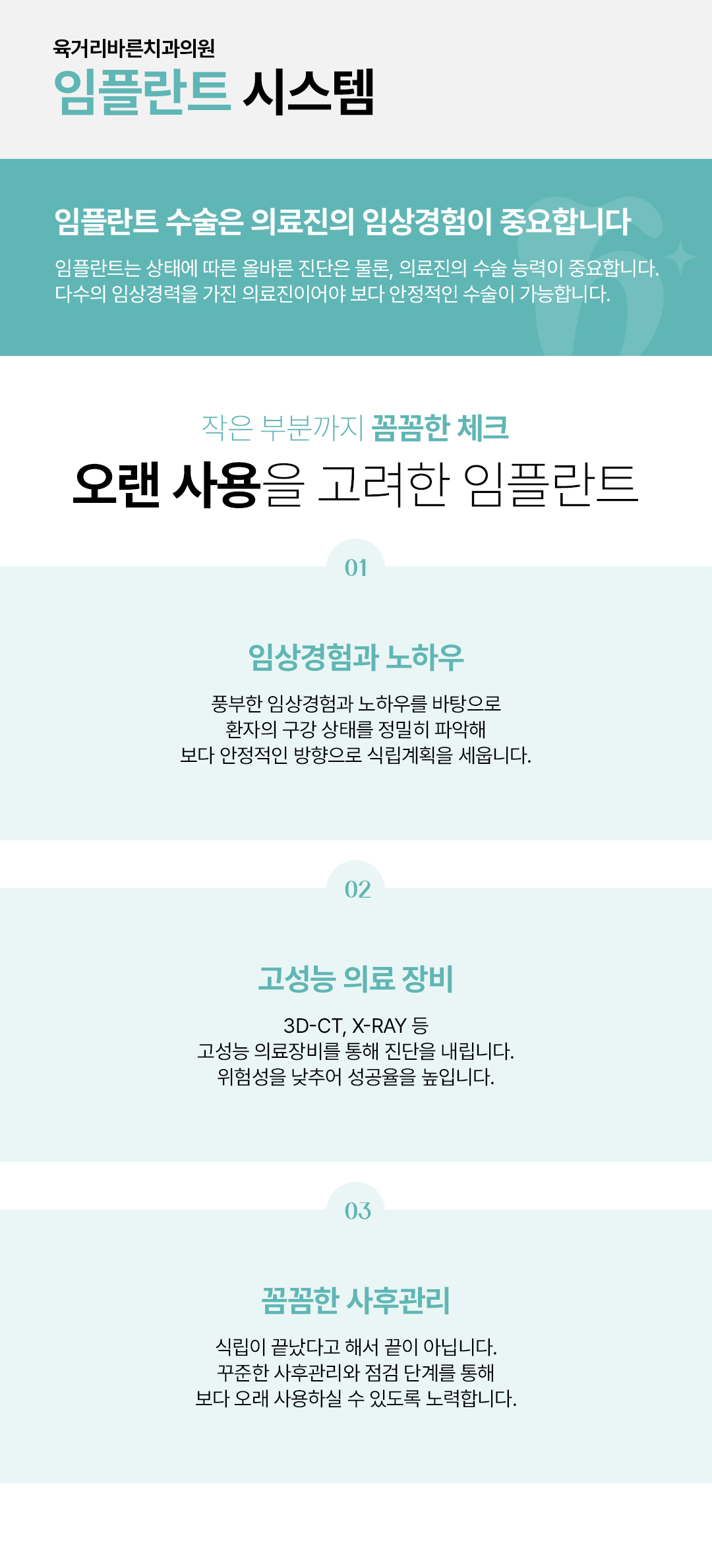 육거리바른치과의원
임플란트 시스템

임플란트 수술은 의료진의 임상경험이 중요합니다

임플란트는 상태에 따른 올바른 진단은 물론, 의료진의 수술 능력이 중요합니다. 다수의 임상경력을 가진 의료진이어야 보다 안정적인 수술이 가능합니다.

작은 부분까지 꼼꼼한 체크
오랜 사용을 고려한 임플란트

01

임상경험과 노하우

풍부한 임상경험과 노하우를 바탕으로
환자의 구강 상태를 정밀히 파악해
보다 안정적인 방향으로 식립계획을 세웁니다.

02

고성능 의료 장비

3D-CT, X-RAY 등
고성능 의료장비를 통해 진단을 내립니다.
위험성을 낮추어 성공율을 높입니다.

03

꼼꼼한 사후관리

식립이 끝났다고 해서 끝이 아닙니다.
꾸준한 사후관리와 점검 단계를 통해
보다 오래 사용하실 수 있도록 노력합니다.